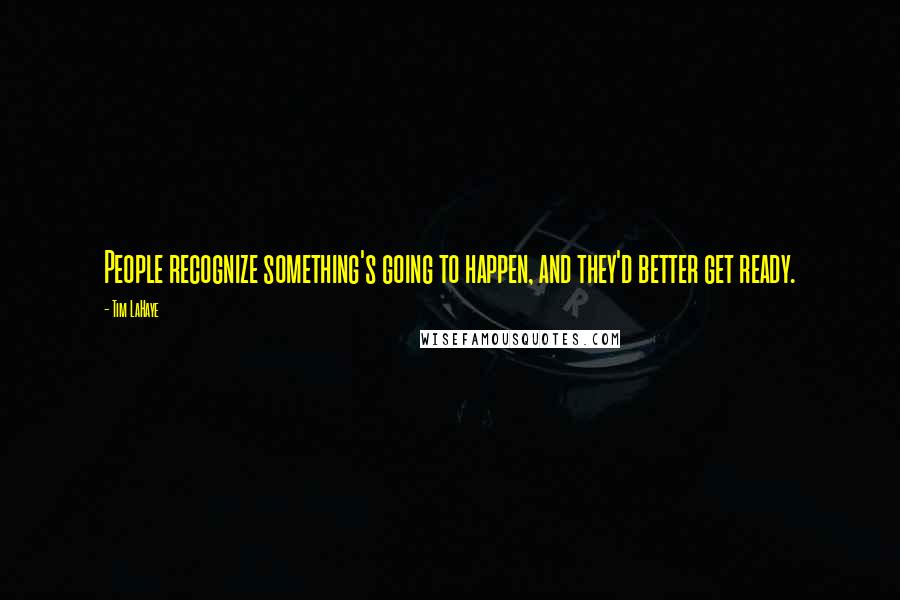 People recognize something's going to happen, and they'd better get ready.

- Tim LaHaye

WISEFAMOUSQUOTES.COM